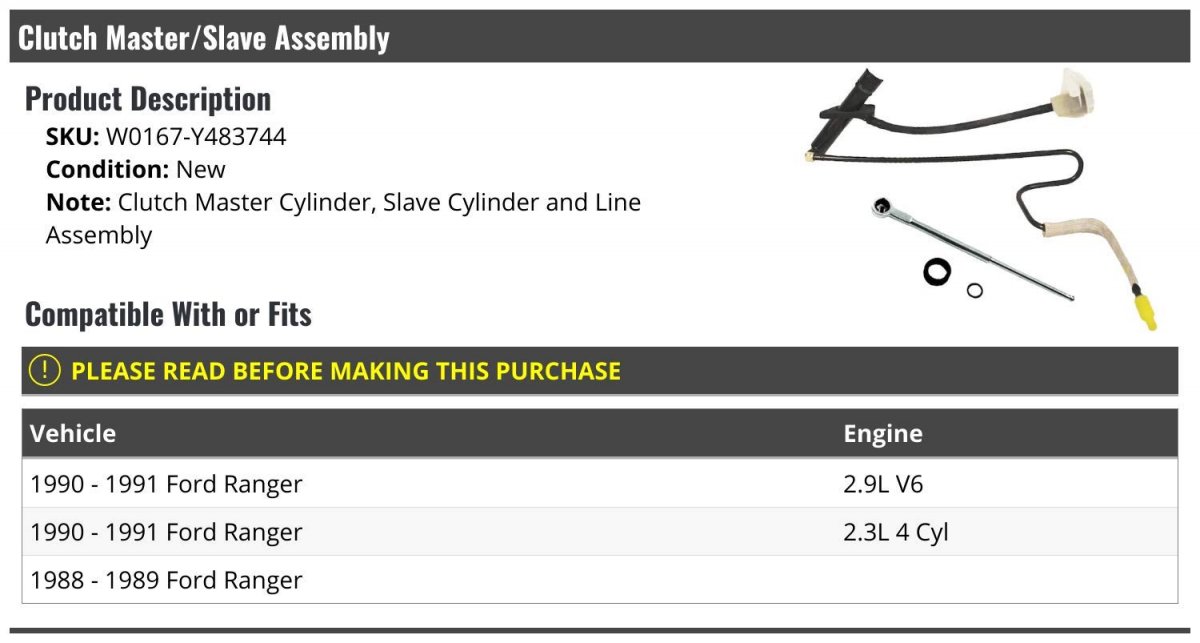 Clutch Master/Slave Assembly

Product Description

SKU: W0167-Y483744

Condition: New

Note: Clutch Master Cylinder, Slave Cylinder and Line Assembly

Compatible With or Fits

! PLEASE READ BEFORE MAKING THIS PURCHASE

| Vehicle | Engine |
|---|---|
| 1990 - 1991 Ford Ranger | 2.9L V6 |
| 1990 - 1991 Ford Ranger | 2.3L 4 Cyl |
| 1988 - 1989 Ford Ranger | |